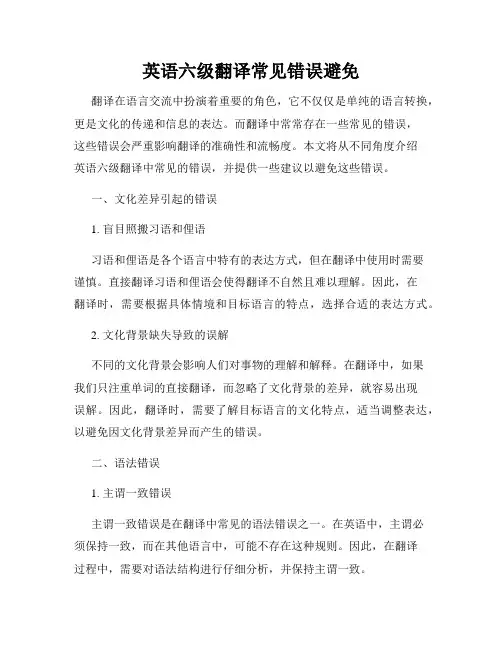 英语六级翻译常见错误避免

翻译在语言交流中扮演着重要的角色，它不仅仅是单纯的语言转换，更是文化的传递和信息的表达。而翻译中常常存在一些常见的错误，这些错误会严重影响翻译的准确性和流畅度。本文将从不同角度介绍英语六级翻译中常见的错误，并提供一些建议以避免这些错误。

一、文化差异引起的错误

1. 盲目照搬习语和俚语

习语和俚语是各个语言中特有的表达方式，但在翻译中使用时需要谨慎。直接翻译习语和俚语会使得翻译不自然且难以理解。因此，在翻译时，需要根据具体情境和目标语言的特点，选择合适的表达方式。

2. 文化背景缺失导致的误解

不同的文化背景会影响人们对事物的理解和解释。在翻译中，如果我们只注重单词的直接翻译，而忽略了文化背景的差异，就容易出现误解。因此，翻译时，需要了解目标语言的文化特点，适当调整表达，以避免因文化背景差异而产生的错误。

二、语法错误

1. 主谓一致错误

主谓一致错误是在翻译中常见的语法错误之一。在英语中，主谓必须保持一致，而在其他语言中，可能不存在这种规则。因此，在翻译过程中，需要对语法结构进行仔细分析，并保持主谓一致。